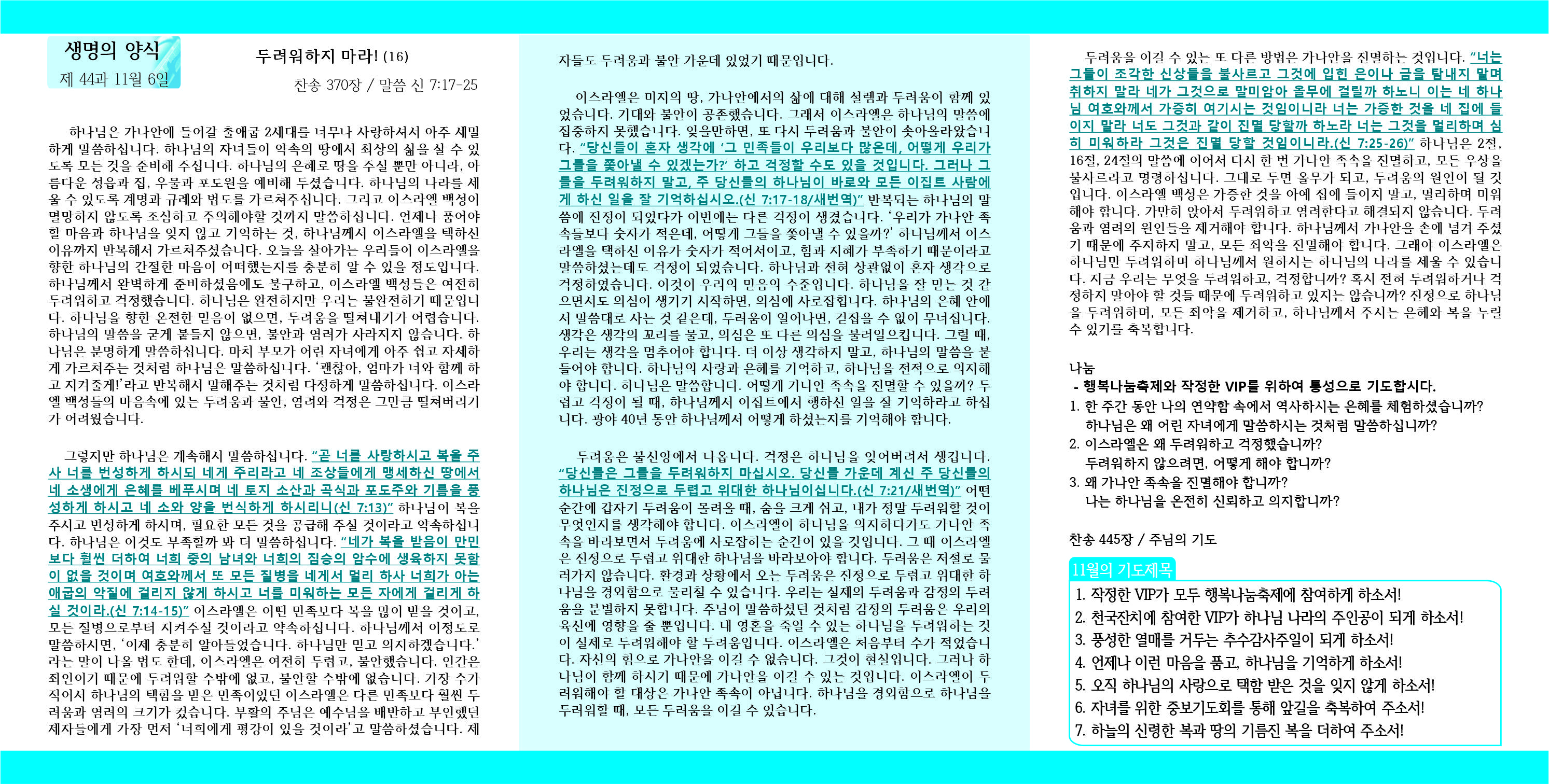 생명의 양식
제 44과 11월 6일

두려워하지 마라! (16)

찬송 370장 / 말씀 신 7:17-25

하나님은 가나안에 들어갈 출애굽 2세대를 너무나 사랑하셔서 아주 세밀하게 말씀하십니다. 하나님의 자녀들이 약속의 땅에서 최상의 삶을 살 수 있도록 모든 것을 준비해 주십니다. 하나님의 은혜로 땅을 주실 뿐만 아니라, 아름다운 성읍과 집, 우물과 포도원을 예비해 두셨습니다. 하나님의 나라를 세울 수 있도록 계명과 규례와 법도를 가르쳐주십니다. 그리고 이스라엘 백성이 멸망하지 않도록 조심하고 주의해야할 것까지 말씀하십니다. 언제나 품어야 할 마음과 하나님을 잊지 않고 기억하는 것, 하나님께서 이스라엘을 택하신 이유까지 반복해서 가르쳐주셨습니다. 오늘을 살아가는 우리들이 이스라엘을 향한 하나님의 간절한 마음이 어떠했는지를 충분히 알 수 있을 정도입니다. 하나님께서 완벽하게 준비하셨음에도 불구하고, 이스라엘 백성들은 여전히 두려워하고 걱정했습니다. 하나님은 완전하지만 우리는 불완전하기 때문입니다. 하나님을 향한 온전한 믿음이 없으면, 두려움을 떨쳐내기가 어렵습니다. 하나님의 말씀을 굳게 붙들지 않으면, 불안과 염려가 사라지지 않습니다. 하나님은 분명하게 말씀하십니다. 마치 부모가 어린 자녀에게 아주 쉽고 자세하게 가르쳐주는 것처럼 하나님은 말씀하십니다. '괜찮아, 엄마가 너와 함께 하고 지켜줄게!'라고 반복해서 말해주는 것처럼 다정하게 말씀하십니다. 이스라엘 백성들의 마음속에 있는 두려움과 불안, 염려와 걱정은 그만큼 떨쳐버리기가 어려웠습니다.

그렇지만 하나님은 계속해서 말씀하십니다. "곧 너를 사랑하시고 복을 주사 너를 번성하게 하시되 네게 주리라고 네 조상들에게 맹세하신 땅에서 네 소생에게 은혜를 베푸시며 네 토지 소산과 곡식과 포도주와 기름을 풍성하게 하시고 네 소와 양을 번식하게 하시리니(신 7:13)" 하나님이 복을 주시고 번성하게 하시며, 필요한 모든 것을 공급해 주실 것이라고 약속하십니다. 하나님은 이것도 부족할까 봐 더 말씀하십니다. "네가 복을 받음이 만민보다 훨씬 더하여 너희 중의 남녀와 너희의 짐승의 암수에 생육하지 못함이 없을 것이며 여호와께서 또 모든 질병을 네게서 멀리 하사 너희가 아는 애굽의 악질에 걸리지 않게 하시고 너를 미워하는 모든 자에게 걸리게 하실 것이라.(신 7:14-15)" 이스라엘은 어떤 민족보다 복을 많이 받을 것이고, 모든 질병으로부터 지켜주실 것이라고 약속하십니다. 하나님께서 이정도로 말씀하시면, '이제 충분히 알아들었습니다. 하나님만 믿고 의지하겠습니다.'라는 말이 나올 법도 한데, 이스라엘은 여전히 두렵고, 불안했습니다. 인간은 죄인이기 때문에 두려워할 수밖에 없고, 불안할 수밖에 없습니다. 가장 수가 적어서 하나님의 택함을 받은 민족이었던 이스라엘은 다른 민족보다 훨씬 두려움과 염려의 크기가 컸습니다. 부활의 주님은 예수님을 배반하고 부인했던 제자들에게 가장 먼저 '너희에게 평강이 있을 것이라'고 말씀하셨습니다. 제자들도 두려움과 불안 가운데 있었기 때문입니다.

이스라엘은 미지의 땅, 가나안에서의 삶에 대해 설렘과 두려움이 함께 있었습니다. 기대와 불안이 공존했습니다. 그래서 이스라엘은 하나님의 말씀에 집중하지 못했습니다. 잊을만하면, 또 다시 두려움과 불안이 솟아올라왔습니다. "당신들이 혼자 생각에 '그 민족들이 우리보다 많은데, 어떻게 우리가 그들을 쫓아낼 수 있겠는가?' 하고 걱정할 수도 있을 것입니다. 그러나 그들을 두려워하지 말고, 주 당신들의 하나님이 바로와 모든 이집트 사람에게 하신 일을 잘 기억하십시오.(신 7:17-18/새번역)" 반복되는 하나님의 말씀에 진정이 되었다가 이번에는 다른 걱정이 생겼습니다. '우리가 가나안 족속들보다 숫자가 적은데, 어떻게 그들을 쫓아낼 수 있을까?' 하나님께서 이스라엘을 택하신 이유가 숫자가 적어서이고, 힘과 지혜가 부족하기 때문이라고 말씀하셨는데도 걱정이 되었습니다. 하나님과 전혀 상관없이 혼자 생각으로 걱정하였습니다. 이것이 우리의 믿음의 수준입니다. 하나님을 잘 믿는 것 같으면서도 의심이 생기기 시작하면, 의심에 사로잡힙니다. 하나님의 은혜 안에서 말씀대로 사는 것 같은데, 두려움이 일어나면, 걷잡을 수 없이 무너집니다. 생각은 생각의 꼬리를 물고, 의심은 또 다른 의심을 불러일으킵니다. 그럴 때, 우리는 생각을 멈추어야 합니다. 더 이상 생각하지 말고, 하나님의 말씀을 붙들어야 합니다. 하나님의 사랑과 은혜를 기억하고, 하나님을 전적으로 의지해야 합니다. 하나님은 말씀합니다. 어떻게 가나안 족속을 진멸할 수 있을까? 두렵고 걱정이 될 때, 하나님께서 이집트에서 행하신 일을 잘 기억하라고 하십니다. 광야 40년 동안 하나님께서 어떻게 하셨는지를 기억해야 합니다.

두려움은 불신앙에서 나옵니다. 걱정은 하나님을 잊어버려서 생깁니다. "당신들은 그들을 두려워하지 마십시오. 당신들 가운데 계신 주 당신들의 하나님은 진정으로 두렵고 위대한 하나님이십니다.(신 7:21/새번역)" 어떤 순간에 갑자기 두려움이 몰려올 때, 숨을 크게 쉬고, 내가 정말 두려워할 것이 무엇인지를 생각해야 합니다. 이스라엘이 하나님을 의지하다가도 가나안 족속을 바라보면서 두려움에 사로잡히는 순간이 있을 것입니다. 그 때 이스라엘은 진정으로 두렵고 위대한 하나님을 바라보아야 합니다. 두려움은 저절로 물러가지 않습니다. 환경과 상황에서 오는 두려움은 진정으로 두렵고 위대한 하나님을 경외함으로 물리칠 수 있습니다. 우리는 실제의 두려움과 감정의 두려움을 분별하지 못합니다. 주님이 말씀하셨던 것처럼 감정의 두려움은 우리의 육신에 영향을 줄 뿐입니다. 내 영혼을 죽일 수 있는 하나님을 두려워하는 것이 실제로 두려워해야 할 두려움입니다. 이스라엘은 처음부터 수가 적었습니다. 자신의 힘으로 가나안을 이길 수 없습니다. 그것이 현실입니다. 그러나 하나님이 함께 하시기 때문에 가나안을 이길 수 있는 것입니다. 이스라엘이 두려워해야 할 대상은 가나안 족속이 아닙니다. 하나님을 경외함으로 하나님을 두려워할 때, 모든 두려움을 이길 수 있습니다.

두려움을 이길 수 있는 또 다른 방법은 가나안을 진멸하는 것입니다. "너는 그들이 조각한 신상들을 불사르고 그것에 입힌 은이나 금을 탐내지 말며 취하지 말라 네가 그것으로 말미암아 올무에 걸릴까 하노니 이는 네 하나님 여호와께서 가증히 여기시는 것임이니라 너는 가증한 것을 네 집에 들이지 말라 너도 그것과 같이 진멸 당할까 하노라 너는 그것을 멀리하며 심히 미워하라 그것은 진멸 당할 것임이니라.(신 7:25-26)" 하나님은 2절, 16절, 24절의 말씀에 이어서 다시 한 번 가나안 족속을 진멸하고, 모든 우상을 불사르라고 명령하십니다. 그대로 두면 올무가 되고, 두려움의 원인이 될 것입니다. 이스라엘 백성은 가증한 것을 아예 집에 들이지 말고, 멀리하며 미워해야 합니다. 가만히 앉아서 두려워하고 염려한다고 해결되지 않습니다. 두려움과 염려의 원인들을 제거해야 합니다. 하나님께서 가나안을 손에 넘겨 주셨기 때문에 주저하지 말고, 모든 죄악을 진멸해야 합니다. 그래야 이스라엘은 하나님만 두려워하며 하나님께서 원하시는 하나님의 나라를 세울 수 있습니다. 지금 우리는 무엇을 두려워하고, 걱정합니까? 혹시 전혀 두려워하거나 걱정하지 말아야 할 것들 때문에 두려워하고 있지는 않습니까? 진정으로 하나님을 두려워하며, 모든 죄악을 제거하고, 하나님께서 주시는 은혜와 복을 누릴 수 있기를 축복합니다.

나눔
- 행복나눔축제와 작정한 VIP를 위하여 통성으로 기도합시다.
1. 한 주간 동안 나의 연약함 속에서 역사하시는 은혜를 체험하셨습니까?
하나님은 왜 어린 자녀에게 말씀하시는 것처럼 말씀하십니까?
2. 이스라엘은 왜 두려워하고 걱정했습니까?
두려워하지 않으려면, 어떻게 해야 합니까?
3. 왜 가나안 족속을 진멸해야 합니까?
나는 하나님을 온전히 신뢰하고 의지합니까?

찬송 445장 / 주님의 기도

11월의 기도제목
1. 작정한 VIP가 모두 행복나눔축제에 참여하게 하소서!
2. 천국잔치에 참여한 VIP가 하나님 나라의 주인공이 되게 하소서!
3. 풍성한 열매를 거두는 추수감사주일이 되게 하소서!
4. 언제나 이런 마음을 품고, 하나님을 기억하게 하소서!
5. 오직 하나님의 사랑으로 택함 받은 것을 잊지 않게 하소서!
6. 자녀를 위한 중보기도회를 통해 앞길을 축복하여 주소서!
7. 하늘의 신령한 복과 땅의 기름진 복을 더하여 주소서!